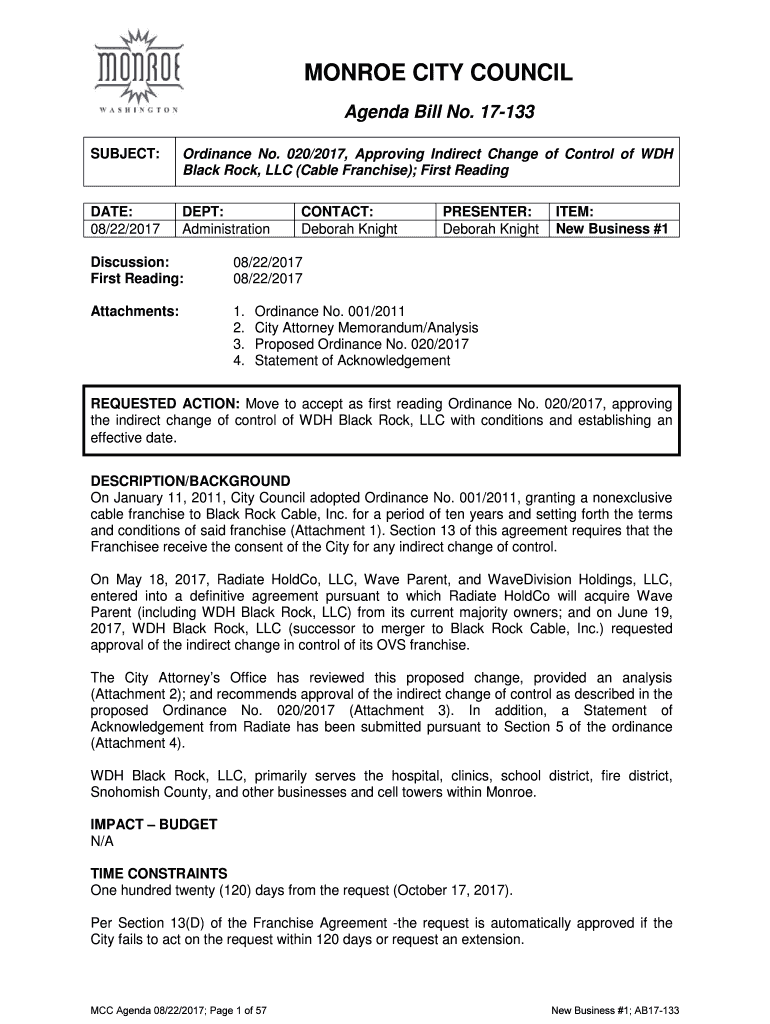 MONROE
WASHINGTON

MONROE CITY COUNCIL

Agenda Bill No. 17-133

| SUBJECT: | Ordinance No. 020/2017, Approving Indirect Change of Control of WDH Black Rock, LLC (Cable Franchise); First Reading |
|---|---|

| DATE: | DEPT: | CONTACT: | PRESENTER: | ITEM: |
|---|---|---|---|---|
| 08/22/2017 | Administration | Deborah Knight | Deborah Knight | New Business #1 |

Discussion: 08/22/2017
First Reading: 08/22/2017

Attachments:
1. Ordinance No. 001/2011
2. City Attorney Memorandum/Analysis
3. Proposed Ordinance No. 020/2017
4. Statement of Acknowledgement

REQUESTED ACTION: Move to accept as first reading Ordinance No. 020/2017, approving the indirect change of control of WDH Black Rock, LLC with conditions and establishing an effective date.

DESCRIPTION/BACKGROUND
On January 11, 2011, City Council adopted Ordinance No. 001/2011, granting a nonexclusive cable franchise to Black Rock Cable, Inc. for a period of ten years and setting forth the terms and conditions of said franchise (Attachment 1). Section 13 of this agreement requires that the Franchisee receive the consent of the City for any indirect change of control.

On May 18, 2017, Radiate HoldCo, LLC, Wave Parent, and WaveDivision Holdings, LLC, entered into a definitive agreement pursuant to which Radiate HoldCo will acquire Wave Parent (including WDH Black Rock, LLC) from its current majority owners; and on June 19, 2017, WDH Black Rock, LLC (successor to merger to Black Rock Cable, Inc.) requested approval of the indirect change in control of its OVS franchise.

The City Attorney's Office has reviewed this proposed change, provided an analysis (Attachment 2); and recommends approval of the indirect change of control as described in the proposed Ordinance No. 020/2017 (Attachment 3). In addition, a Statement of Acknowledgement from Radiate has been submitted pursuant to Section 5 of the ordinance (Attachment 4).

WDH Black Rock, LLC, primarily serves the hospital, clinics, school district, fire district, Snohomish County, and other businesses and cell towers within Monroe.

IMPACT – BUDGET
N/A

TIME CONSTRAINTS
One hundred twenty (120) days from the request (October 17, 2017).

Per Section 13(D) of the Franchise Agreement -the request is automatically approved if the City fails to act on the request within 120 days or request an extension.

MCC Agenda 08/22/2017; Page 1 of 57

New Business #1; AB17-133